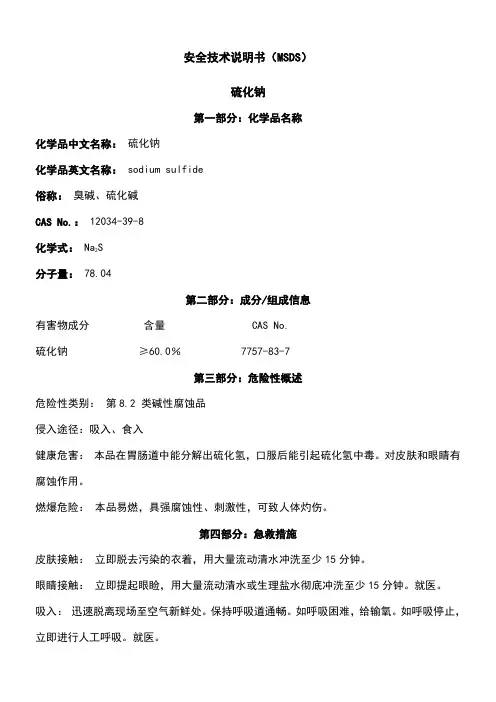 安全技术说明书（MSDS）

硫化钠

第一部分：化学品名称

化学品中文名称： 硫化钠

化学品英文名称： sodium sulfide

俗称： 臭碱、硫化碱

CAS No.： 12034-39-8

化学式： $Na_2S$

分子量： 78.04

第二部分：成分/组成信息

| 有害物成分 | 含量 | CAS No. |
|---|---|---|
| 硫化钠 | ≥60.0% | 7757-83-7 |

第三部分：危险性概述

危险性类别： 第 8.2 类碱性腐蚀品

侵入途径：吸入、食入

健康危害： 本品在胃肠道中能分解出硫化氢，口服后能引起硫化氢中毒。对皮肤和眼睛有腐蚀作用。

燃爆危险： 本品易燃，具强腐蚀性、刺激性，可致人体灼伤。

第四部分：急救措施

皮肤接触： 立即脱去污染的衣着，用大量流动清水冲洗至少 15 分钟。

眼睛接触： 立即提起眼睑，用大量流动清水或生理盐水彻底冲洗至少 15 分钟。就医。

吸入： 迅速脱离现场至空气新鲜处。保持呼吸道通畅。如呼吸困难，给输氧。如呼吸停止，立即进行人工呼吸。就医。